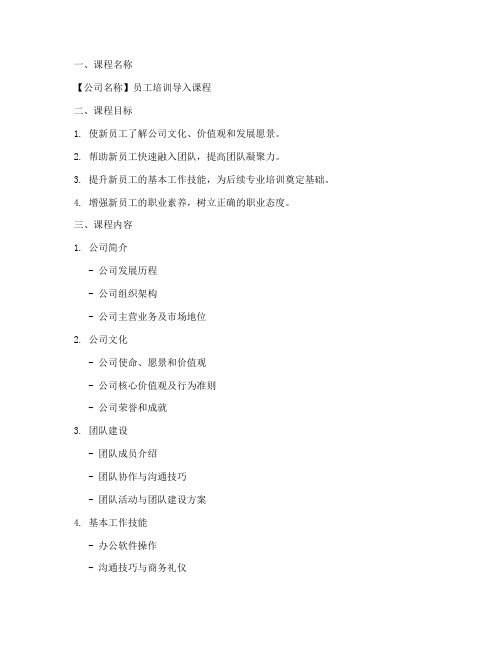 一、课程名称

【公司名称】员工培训导入课程

二、课程目标

1. 使新员工了解公司文化、价值观和发展愿景。

2. 帮助新员工快速融入团队，提高团队凝聚力。

3. 提升新员工的基本工作技能，为后续专业培训奠定基础。

4. 增强新员工的职业素养，树立正确的职业态度。

三、课程内容

1. 公司简介

- 公司发展历程

- 公司组织架构

- 公司主营业务及市场地位

2. 公司文化

- 公司使命、愿景和价值观

- 公司核心价值观及行为准则

- 公司荣誉和成就

3. 团队建设

- 团队成员介绍

- 团队协作与沟通技巧

- 团队活动与团队建设方案

4. 基本工作技能

- 办公软件操作

- 沟通技巧与商务礼仪